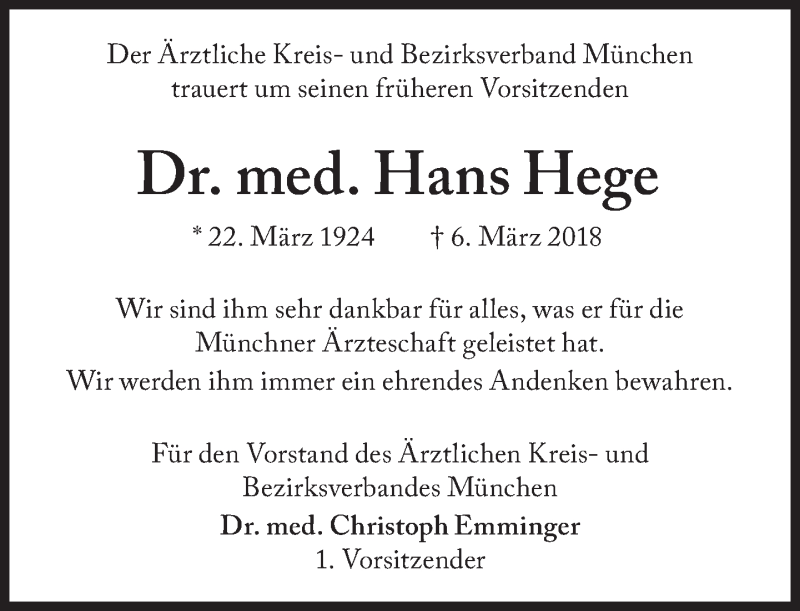 Der Ärztliche Kreis- und Bezirksverband München
trauert um seinen früheren Vorsitzenden

Dr. med. Hans Hege

* 22. März 1924 † 6. März 2018

Wir sind ihm sehr dankbar für alles, was er für die Münchner Ärzteschaft geleistet hat.
Wir werden ihm immer ein ehrendes Andenken bewahren.

Für den Vorstand des Ärztlichen Kreis- und Bezirksverbandes München
Dr. med. Christoph Emminger
1. Vorsitzender